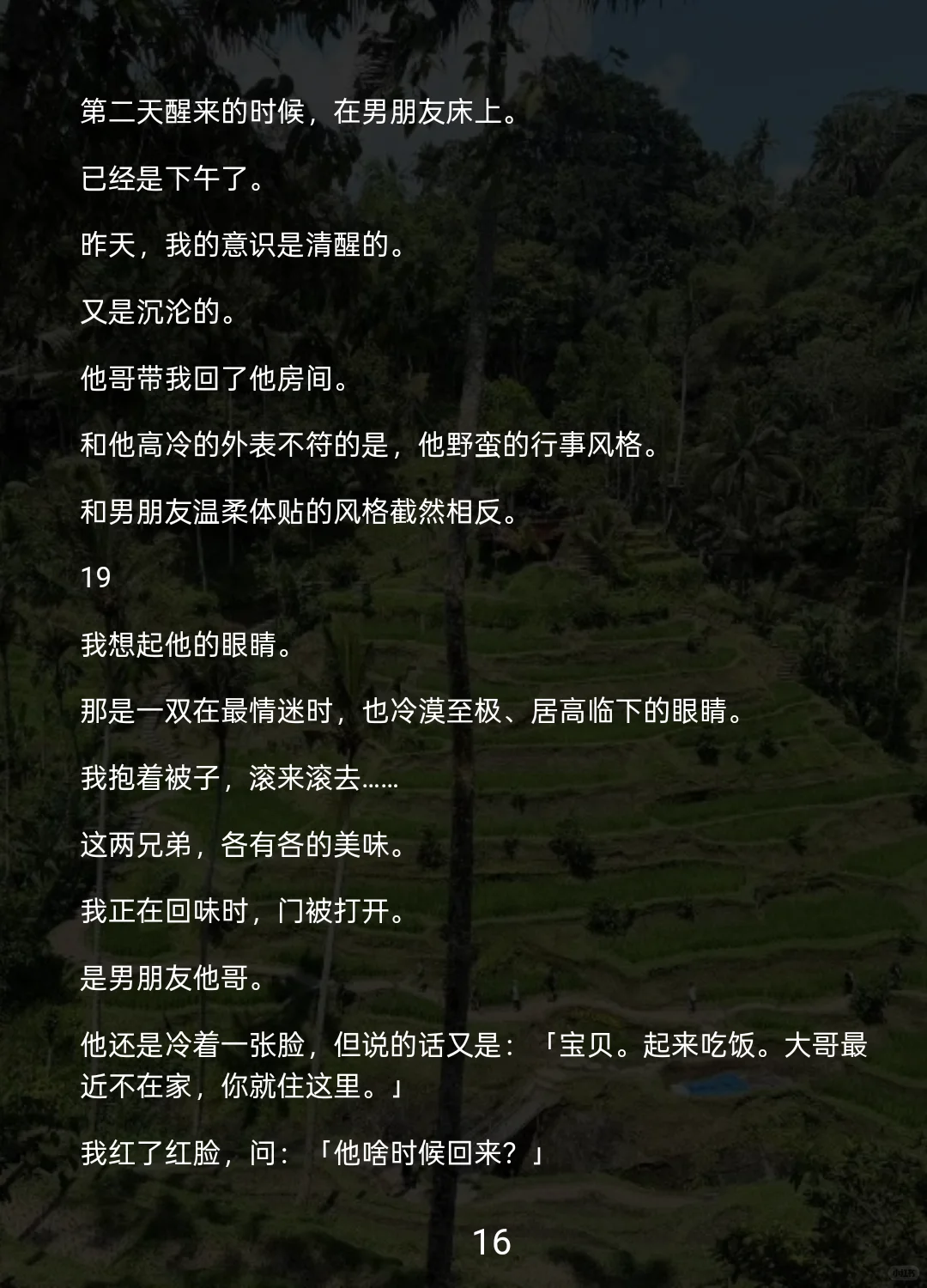 第二天醒来的时候，在男朋友床上。

已经是下午了。

昨天，我的意识是清醒的。

又是沉沦的。

他哥带我回了他房间。

和他高冷的外表不符的是，他野蛮的行事风格。

和男朋友温柔体贴的风格截然相反。

19

我想起他的眼睛。

那是一双在最情迷时，也冷漠至极、居高临下的眼睛。

我抱着被子，滚来滚去……

这两兄弟，各有各的美味。

我正在回味时，门被打开。

是男朋友他哥。

他还是冷着一张脸，但说的话又是：「宝贝。起来吃饭。大哥最近不在家，你就住这里。」

我红了红脸，问：「他啥时候回来？」

16